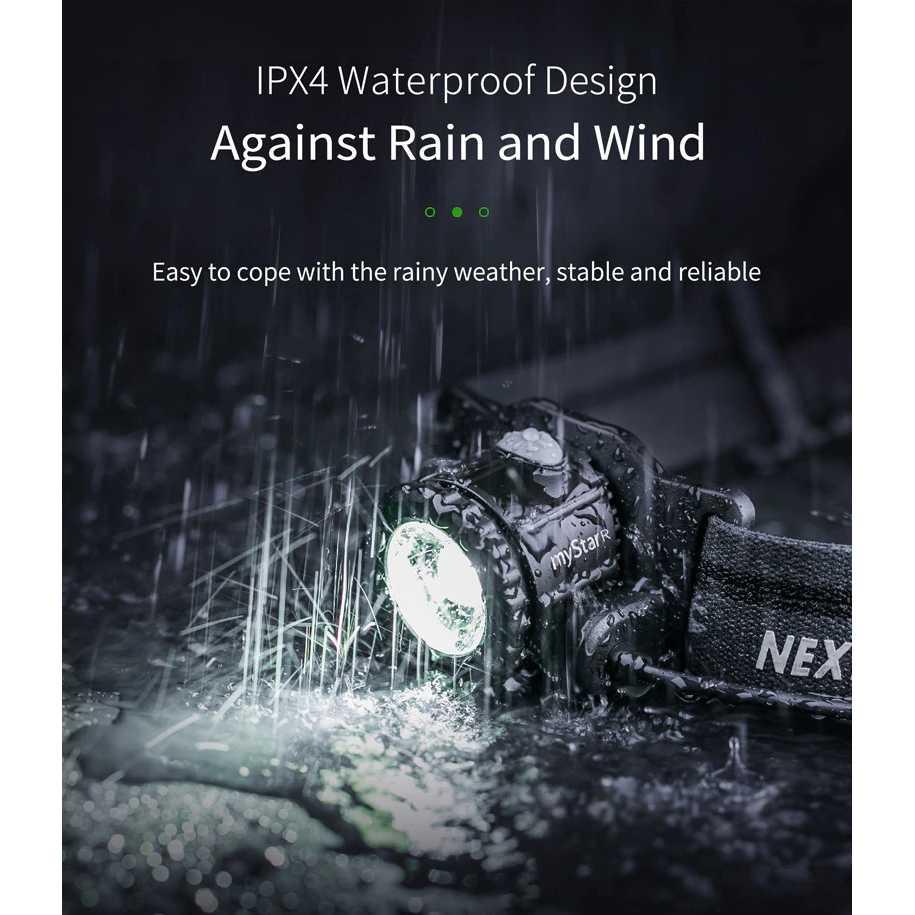 IPX4 Waterproof Design
Against Rain and Wind

Easy to cope with the rainy weather, stable and reliable

myStar R

NEX